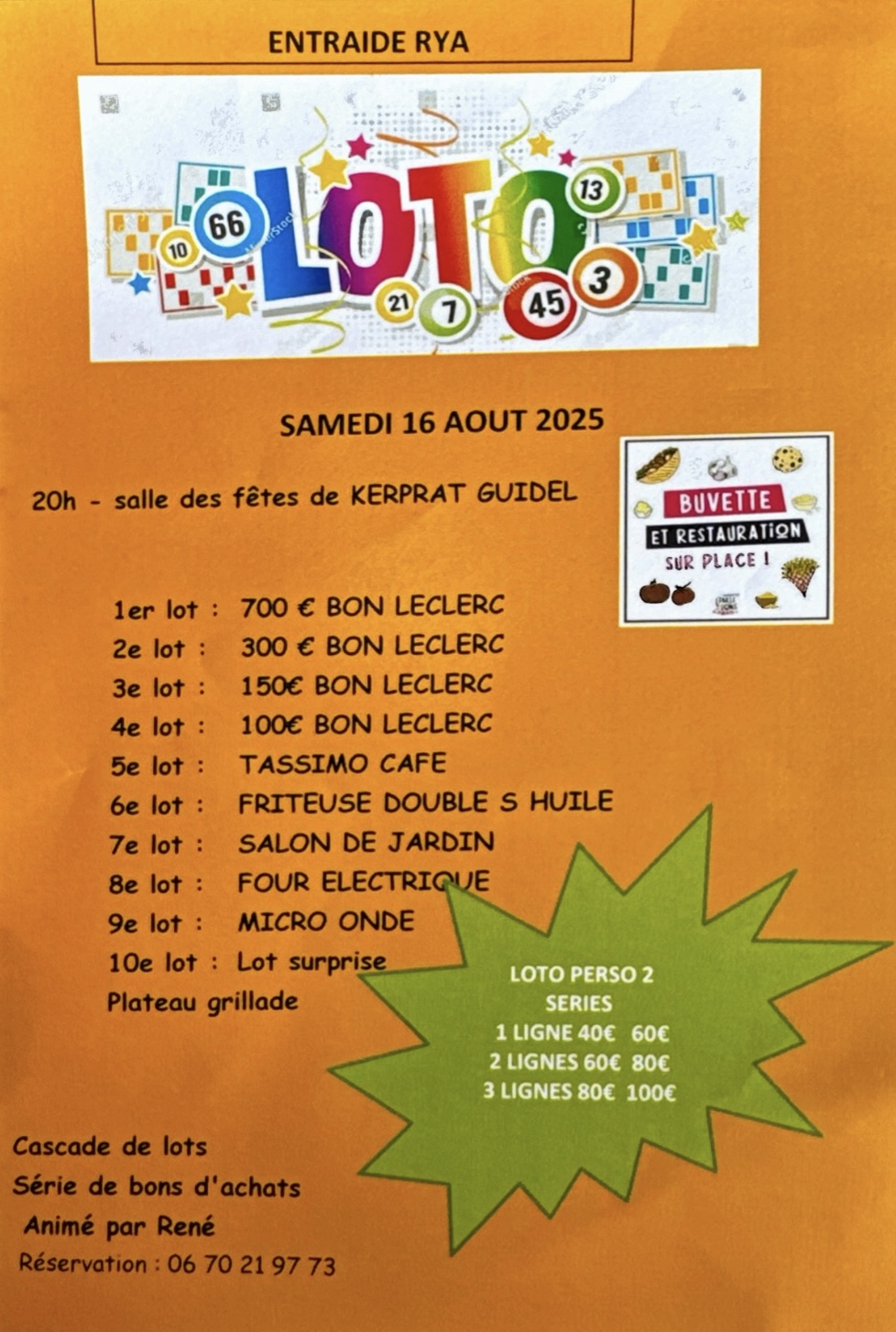 ENTRAIDE RYA

LOTO

10 66 21 7 45 3 13

SAMEDI 16 AOUT 2025

20h - salle des fêtes de KERPRAT GUIDEL

BUVETTE
ET RESTAURATION
SUR PLACE !

1er lot : 700 € BON LECLERC
2e lot : 300 € BON LECLERC
3e lot : 150€ BON LECLERC
4e lot : 100€ BON LECLERC
5e lot : TASSIMO CAFE
6e lot : FRITEUSE DOUBLE S HUILE
7e lot : SALON DE JARDIN
8e lot : FOUR ELECTRIQUE
9e lot : MICRO ONDE
10e lot : Lot surprise
Plateau grillade

LOTO PERSO 2 SERIES
1 LIGNE 40€ 60€
2 LIGNES 60€ 80€
3 LIGNES 80€ 100€

Cascade de lots
Série de bons d'achats
Animé par René
Réservation : 06 70 21 97 73